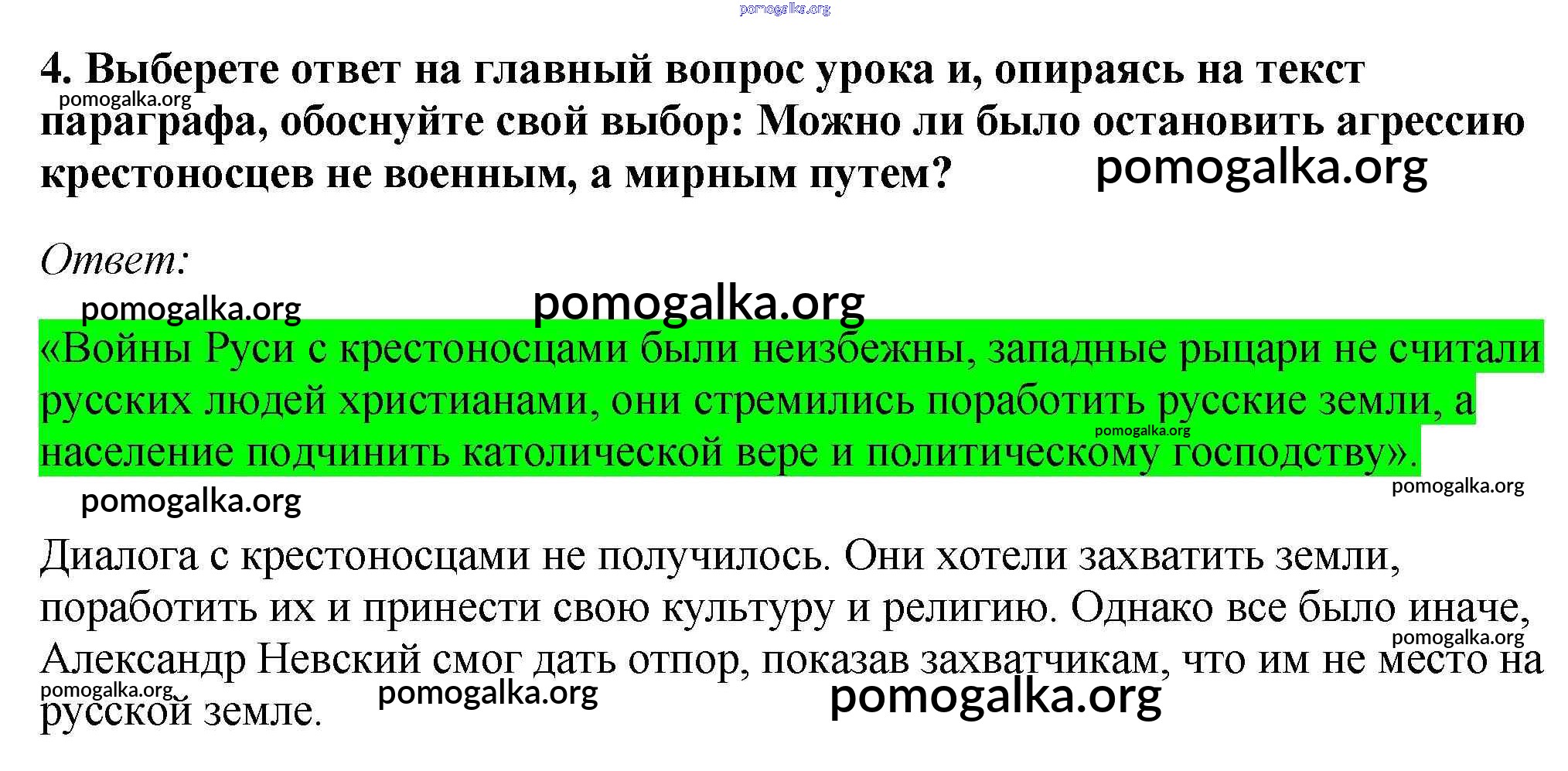 4. Выберете ответ на главный вопрос урока и, опираясь на текст параграфа, обоснуйте свой выбор: Можно ли было остановить агрессию крестоносцев не военным, а мирным путем?

Ответ:

«Войны Руси с крестоносцами были неизбежны, западные рыцари не считали русских людей христианами, они стремились поработить русские земли, а население подчинить католической вере и политическому господству».

Диалога с крестоносцами не получилось. Они хотели захватить земли, поработить их и принести свою культуру и религию. Однако все было иначе, Александр Невский смог дать отпор, показав захватчикам, что им не место на русской земле.

pomogalka.org